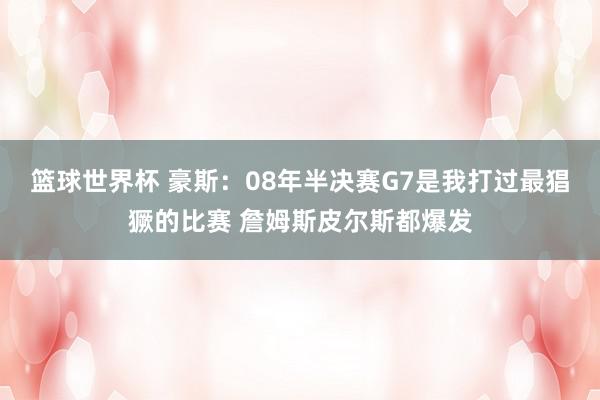 篮球世界杯 豪斯：08年半决赛G7是我打过最猖獗的比赛 詹姆斯皮尔斯都爆发